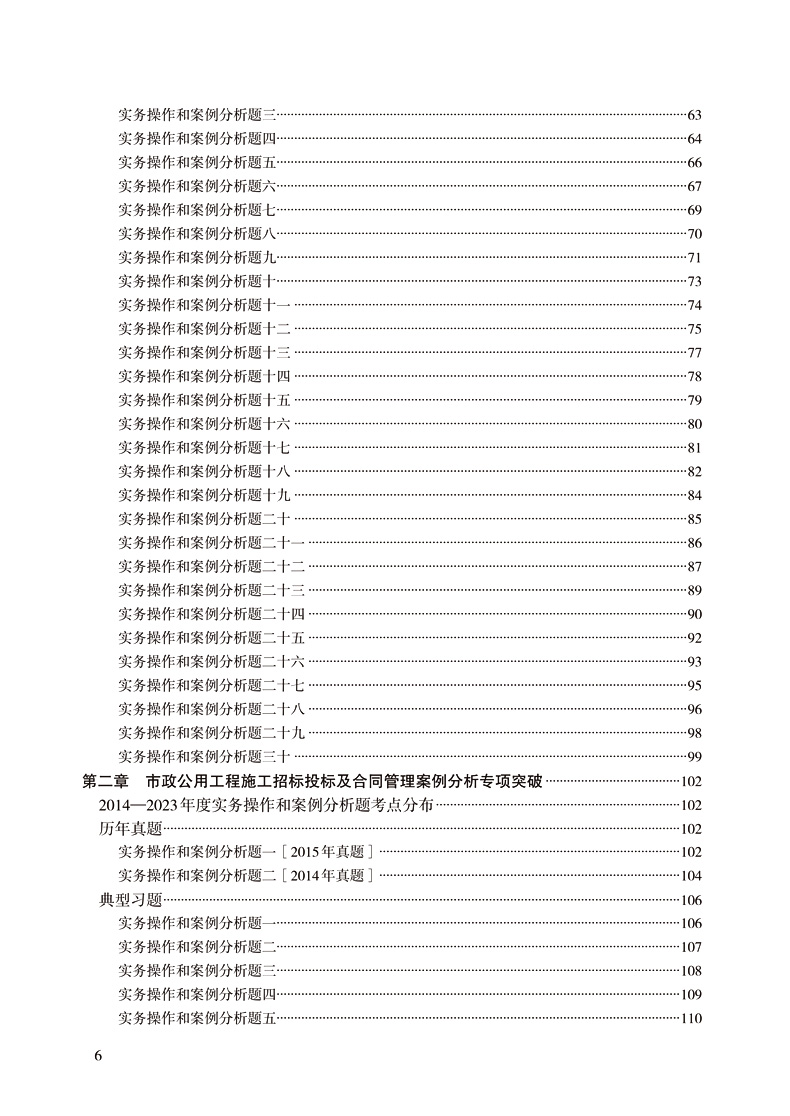 实务操作和案例分析题三……63
实务操作和案例分析题四……64
实务操作和案例分析题五……66
实务操作和案例分析题六……67
实务操作和案例分析题七……69
实务操作和案例分析题八……70
实务操作和案例分析题九……71
实务操作和案例分析题十……73
实务操作和案例分析题十一……74
实务操作和案例分析题十二……75
实务操作和案例分析题十三……77
实务操作和案例分析题十四……78
实务操作和案例分析题十五……79
实务操作和案例分析题十六……80
实务操作和案例分析题十七……81
实务操作和案例分析题十八……82
实务操作和案例分析题十九……84
实务操作和案例分析题二十……85
实务操作和案例分析题二十一……86
实务操作和案例分析题二十二……87
实务操作和案例分析题二十三……89
实务操作和案例分析题二十四……90
实务操作和案例分析题二十五……92
实务操作和案例分析题二十六……93
实务操作和案例分析题二十七……95
实务操作和案例分析题二十八……96
实务操作和案例分析题二十九……98
实务操作和案例分析题三十……99
第二章 市政公用工程施工招标投标及合同管理案例分析专项突破……102
2014—2023年度实务操作和案例分析题考点分布……102
历年真题……102
实务操作和案例分析题一［2015年真题］……102
实务操作和案例分析题二［2014年真题］……104
典型习题……106
实务操作和案例分析题一……106
实务操作和案例分析题二……107
实务操作和案例分析题三……108
实务操作和案例分析题四……109
实务操作和案例分析题五……110

6